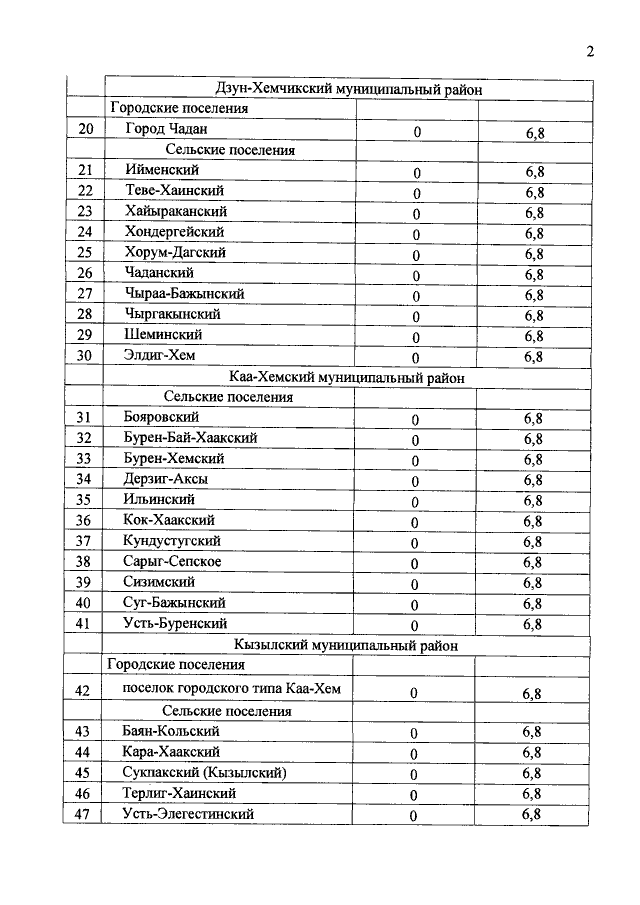 2

|  | Дзун-Хемчикский муниципальный район |  |  |
|---|---|---|---|
|  | Городские поселения |  |  |
| 20 | Город Чадан | 0 | 6,8 |
|  | Сельские поселения |  |  |
| 21 | Ийменский | 0 | 6,8 |
| 22 | Теве-Хаинский | 0 | 6,8 |
| 23 | Хайыраканский | 0 | 6,8 |
| 24 | Хондергейский | 0 | 6,8 |
| 25 | Хорум-Дагский | 0 | 6,8 |
| 26 | Чаданский | 0 | 6,8 |
| 27 | Чыраа-Бажынский | 0 | 6,8 |
| 28 | Чыргакынский | 0 | 6,8 |
| 29 | Шеминский | 0 | 6,8 |
| 30 | Элдиг-Хем | 0 | 6,8 |
|  | Каа-Хемский муниципальный район |  |  |
|  | Сельские поселения |  |  |
| 31 | Бояровский | 0 | 6,8 |
| 32 | Бурен-Бай-Хаакский | 0 | 6,8 |
| 33 | Бурен-Хемский | 0 | 6,8 |
| 34 | Дерзиг-Аксы | 0 | 6,8 |
| 35 | Ильинский | 0 | 6,8 |
| 36 | Кок-Хаакский | 0 | 6,8 |
| 37 | Кундустугский | 0 | 6,8 |
| 38 | Сарыг-Сепское | 0 | 6,8 |
| 39 | Сизимский | 0 | 6,8 |
| 40 | Суг-Бажынский | 0 | 6,8 |
| 41 | Усть-Буренский | 0 | 6,8 |
|  | Кызылский муниципальный район |  |  |
|  | Городские поселения |  |  |
| 42 | поселок городского типа Каа-Хем | 0 | 6,8 |
|  | Сельские поселения |  |  |
| 43 | Баян-Кольский | 0 | 6,8 |
| 44 | Кара-Хаакский | 0 | 6,8 |
| 45 | Сукпакский (Кызылский) | 0 | 6,8 |
| 46 | Терлиг-Хаинский | 0 | 6,8 |
| 47 | Усть-Элегестинский | 0 | 6,8 |